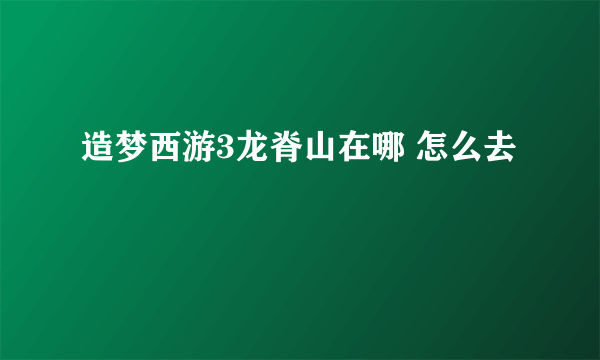 造梦西游3龙脊山在哪 怎么去